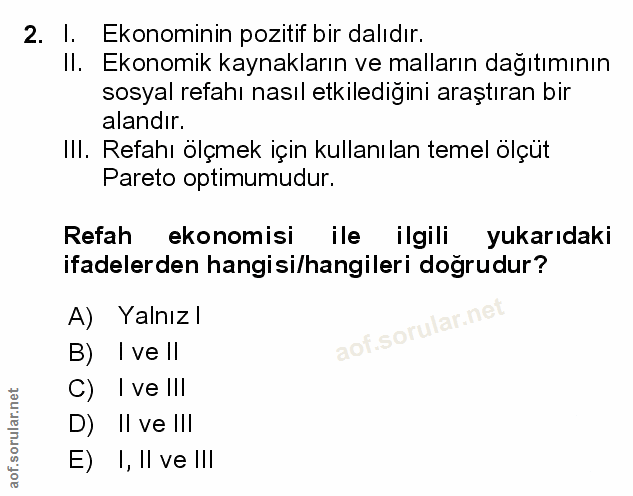 2. I. Ekonominin pozitif bir dalıdır.
II. Ekonomik kaynakların ve malların dağıtımının sosyal refahı nasıl etkilediğini araştıran bir alandır.
III. Refahı ölçmek için kullanılan temel ölçüt Pareto optimumudur.

Refah ekonomisi ile ilgili yukarıdaki ifadelerden hangisi/hangileri doğrudur?

A) Yalnız I
B) I ve II
C) I ve III
D) II ve III
E) I, II ve III

aof.sorular.net

aof.sorular.net